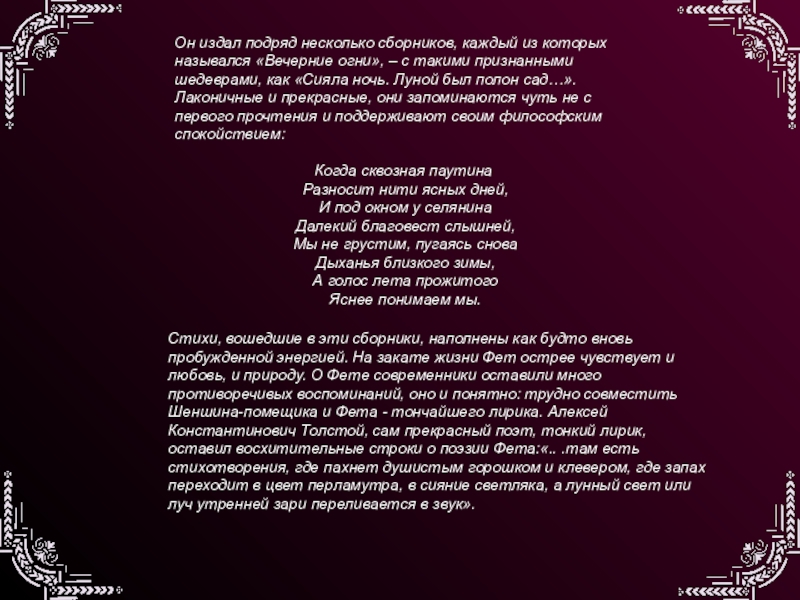 Он издал подряд несколько сборников, каждый из которых назывался «Вечерние огни», – с такими признанными шедеврами, как «Сияла ночь. Луной был полон сад…». Лаконичные и прекрасные, они запоминаются чуть не с первого прочтения и поддерживают своим философским спокойствием:

Когда сквозная паутина
Разносит нити ясных дней,
И под окном у селянина
Далекий благовест слышней,
Мы не грустим, пугаясь снова
Дыханья близкого зимы,
А голос лета прожитого
Яснее понимаем мы.

Стихи, вошедшие в эти сборники, наполнены как будто вновь пробужденной энергией. На закате жизни Фет острее чувствует и любовь, и природу. О Фете современники оставили много противоречивых воспоминаний, оно и понятно: трудно совместить Шеншина-помещика и Фета - тончайшего лирика. Алексей Константинович Толстой, сам прекрасный поэт, тонкий лирик, оставил восхитительные строки о поэзии Фета:«.. .там есть стихотворения, где пахнет душистым горошком и клевером, где запах переходит в цвет перламутра, в сияние светляка, а лунный свет или луч утренней зари переливается в звук».